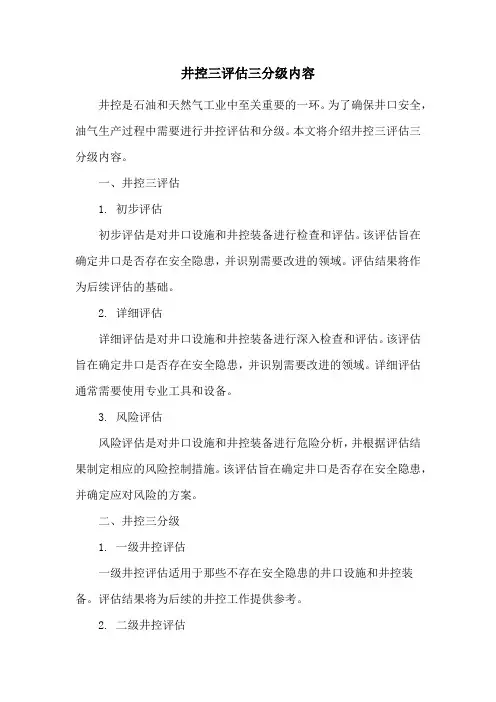 井控三评估三分级内容

井控是石油和天然气工业中至关重要的一环。为了确保井口安全，油气生产过程中需要进行井控评估和分级。本文将介绍井控三评估三分级内容。

一、井控三评估

1. 初步评估

初步评估是对井口设施和井控装备进行检查和评估。该评估旨在确定井口是否存在安全隐患，并识别需要改进的领域。评估结果将作为后续评估的基础。

2. 详细评估

详细评估是对井口设施和井控装备进行深入检查和评估。该评估旨在确定井口是否存在安全隐患，并识别需要改进的领域。详细评估通常需要使用专业工具和设备。

3. 风险评估

风险评估是对井口设施和井控装备进行危险分析，并根据评估结果制定相应的风险控制措施。该评估旨在确定井口是否存在安全隐患，并确定应对风险的方案。

二、井控三分级

1. 一级井控评估

一级井控评估适用于那些不存在安全隐患的井口设施和井控装备。评估结果将为后续的井控工作提供参考。

2. 二级井控评估